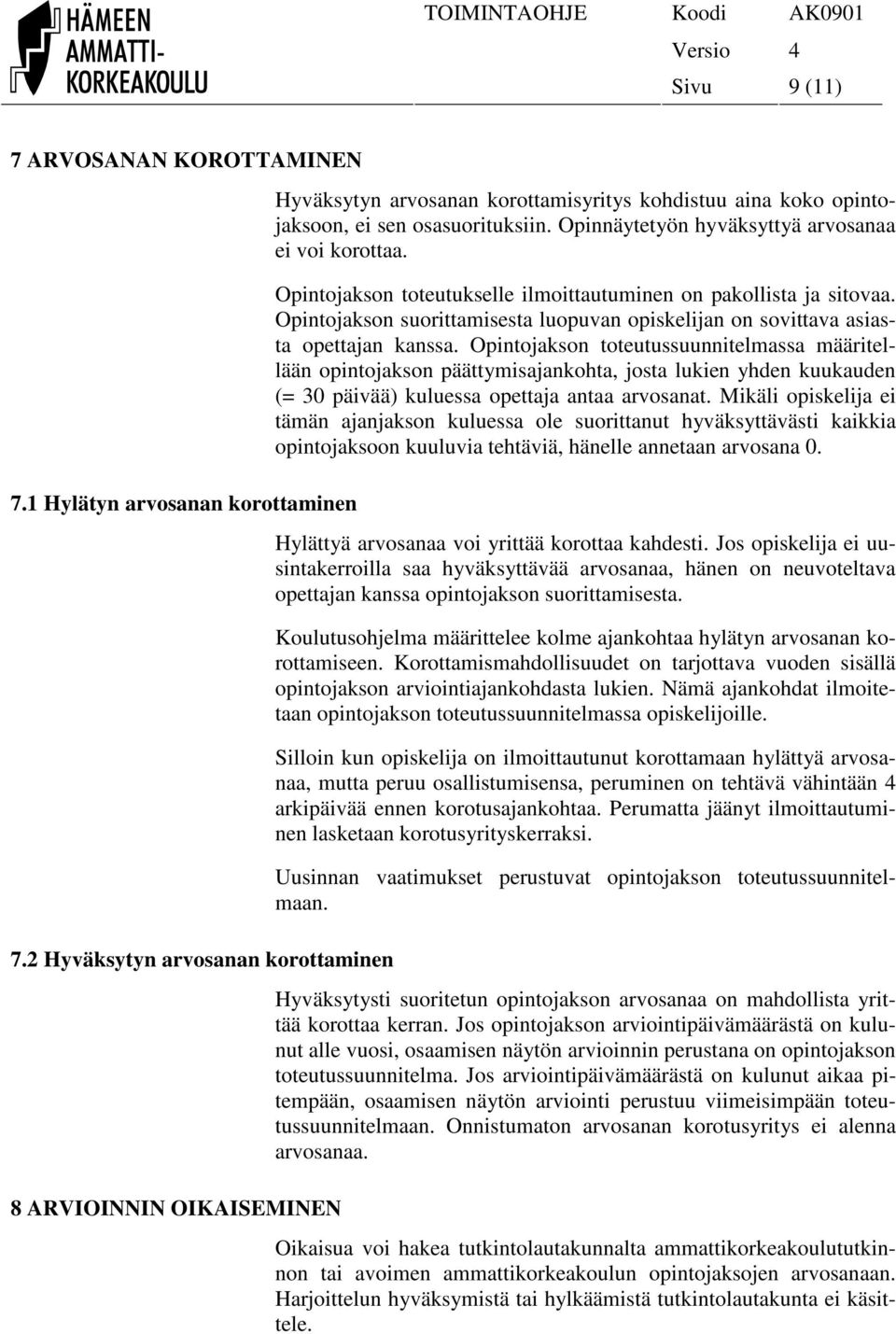 HÄMEEN AMMATTI-KORKEAKOULU

TOIMINTAOHJE Koodi AK0901
Versio 4
Sivu 9 (11)

7 ARVOSANAN KOROTTAMINEN

Hyväksytyn arvosanan korottamisyritys kohdistuu aina koko opintojaksoon, ei sen osasuorituksiin. Opinnäytetyön hyväksyttyä arvosanaa ei voi korottaa.

Opintojakson toteutukselle ilmoittautuminen on pakollista ja sitovaa. Opintojakson suorittamisesta luopuvan opiskelijan on sovittava asiasta opettajan kanssa. Opintojakson toteutussuunnitelmassa määritellään opintojakson päättymisajankohta, josta lukien yhden kuukauden (= 30 päivää) kuluessa opettaja antaa arvosanat. Mikäli opiskelija ei tämän ajanjakson kuluessa ole suorittanut hyväksyttävästi kaikkia opintojaksoon kuuluvia tehtäviä, hänelle annetaan arvosana 0.

7.1 Hylätyn arvosanan korottaminen

Hylättyä arvosanaa voi yrittää korottaa kahdesti. Jos opiskelija ei uusintakerroilla saa hyväksyttävää arvosanaa, hänen on neuvoteltava opettajan kanssa opintojakson suorittamisesta.

Koulutusohjelma määrittelee kolme ajankohtaa hylätyn arvosanan korottamiseen. Korottamismahdollisuudet on tarjottava vuoden sisällä opintojakson arviointiajankohdasta lukien. Nämä ajankohdat ilmoitetaan opintojakson toteutussuunnitelmassa opiskelijoille.

Silloin kun opiskelija on ilmoittautunut korottamaan hylättyä arvosanaa, mutta peruu osallistumisensa, peruminen on tehtävä vähintään 4 arkipäivää ennen korotusajankohtaa. Perumatta jäänyt ilmoittautuminen lasketaan korotusyrityskerraksi.

Uusinnan vaatimukset perustuvat opintojakson toteutussuunnitelmaan.

7.2 Hyväksytyn arvosanan korottaminen

Hyväksytysti suoritetun opintojakson arvosanaa on mahdollista yrittää korottaa kerran. Jos opintojakson arviointipäivämäärästä on kulunut alle vuosi, osaamisen näytön arvioinnin perustana on opintojakson toteutussuunnitelma. Jos arviointipäivämäärästä on kulunut aikaa pitempään, osaamisen näytön arviointi perustuu viimeisimpään toteutussuunnitelmaan. Onnistumaton arvosanan korotusyritys ei alenna arvosanaa.

8 ARVIOINNIN OIKAISEMINEN

Oikaisua voi hakea tutkintolautakunnalta ammattikorkeakoulututkinnon tai avoimen ammattikorkeakoulun opintojaksojen arvosanaan. Harjoittelun hyväksymistä tai hylkäämistä tutkintolautakunta ei käsittele.